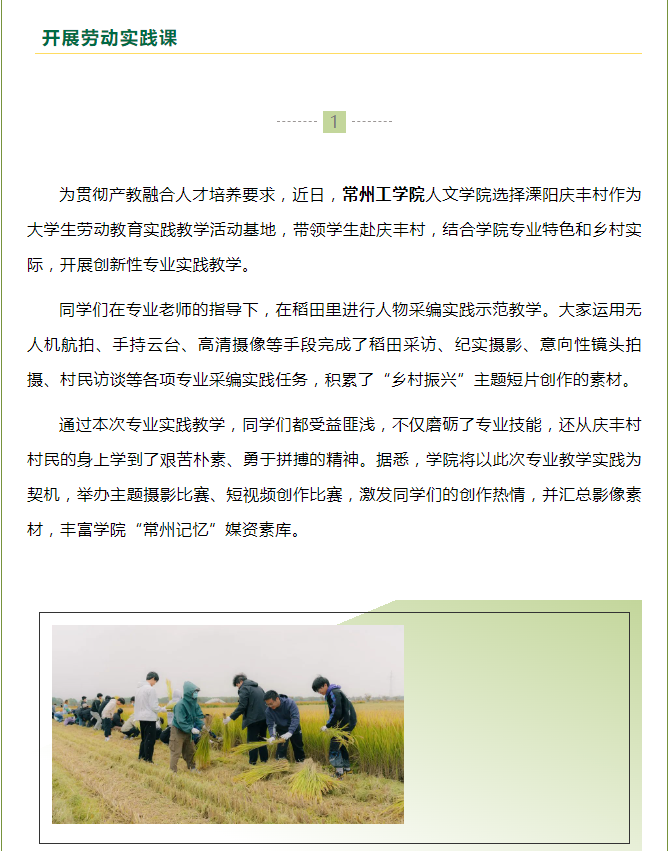 开展劳动实践课

1

为贯彻产教融合人才培养要求，近日，常州工学院人文学院选择溧阳庆丰村作为大学生劳动教育实践教学活动基地，带领学生赴庆丰村，结合学院专业特色和乡村实际，开展创新性专业实践教学。

同学们在专业老师的指导下，在稻田里进行人物采编实践示范教学。大家运用无人机航拍、手持云台、高清摄像等手段完成了稻田采访、纪实摄影、意向性镜头拍摄、村民访谈等各项专业采编实践任务，积累了“乡村振兴”主题短片创作的素材。

通过本次专业实践教学，同学们都受益匪浅，不仅磨砺了专业技能，还从庆丰村村民的身上学到了艰苦朴素、勇于拼搏的精神。据悉，学院将以此次专业教学实践为契机，举办主题摄影比赛、短视频创作比赛，激发同学们的创作热情，并汇总影像素材，丰富学院“常州记忆”媒资素库。